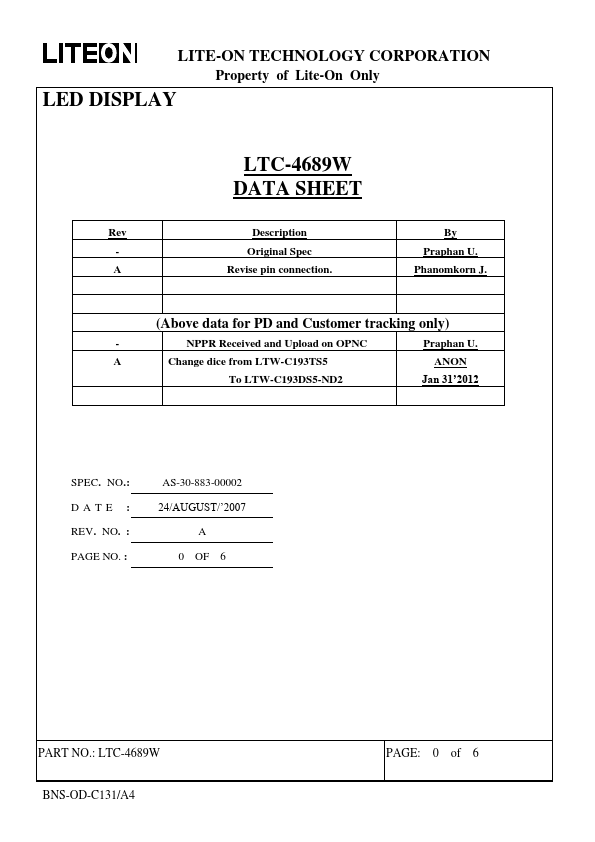 LITEON LITE-ON TECHNOLOGY CORPORATION

Property of Lite-On Only

LED DISPLAY

LTC-4689W
DATA SHEET

| Rev | Description | By |
|---|---|---|
| - | Original Spec | Praphan U. |
| A | Revise pin connection. | Phanomkorn J. |
| | | |
| | | |
| (Above data for PD and Customer tracking only) | | |
| - | NPPR Received and Upload on OPNC | Praphan U. |
| A | Change dice from LTW-C193TS5 To LTW-C193DS5-ND2 | ANON Jan 31'2012 |
| | | |

SPEC. NO.: AS-30-883-00002

D A T E : 24/AUGUST/'2007

REV. NO. : A

PAGE NO. : 0 OF 6

PART NO.: LTC-4689W

PAGE: 0 of 6

BNS-OD-C131/A4